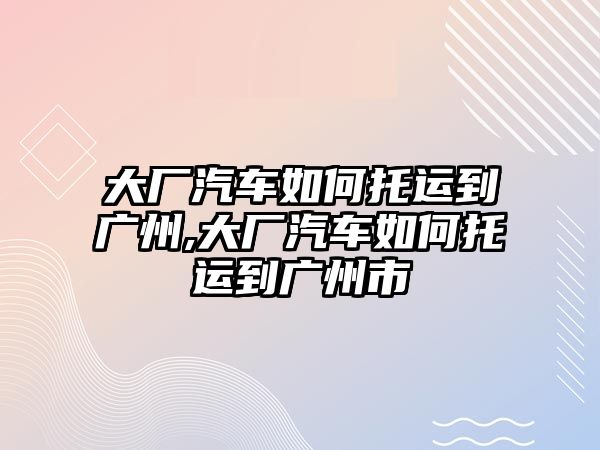 大厂汽车如何托运到广州,大厂汽车如何托运到广州市